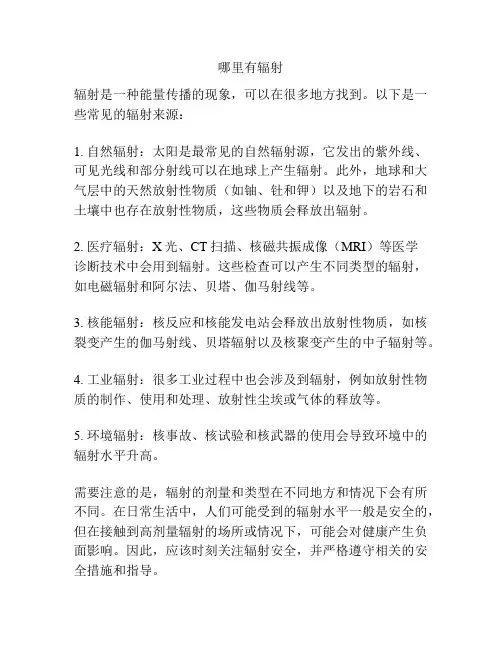 哪里有辐射

辐射是一种能量传播的现象，可以在很多地方找到。以下是一些常见的辐射来源：

1. 自然辐射：太阳是最常见的自然辐射源，它发出的紫外线、可见光线和部分射线可以在地球上产生辐射。此外，地球和大气层中的天然放射性物质（如铀、钍和钾）以及地下的岩石和土壤中也存在放射性物质，这些物质会释放出辐射。

2. 医疗辐射：X 光、CT 扫描、核磁共振成像（MRI）等医学诊断技术中会用到辐射。这些检查可以产生不同类型的辐射，如电磁辐射和阿尔法、贝塔、伽马射线等。

3. 核能辐射：核反应和核能发电站会释放出放射性物质，如核裂变产生的伽马射线、贝塔辐射以及核聚变产生的中子辐射等。

4. 工业辐射：很多工业过程中也会涉及到辐射，例如放射性物质的制作、使用和处理、放射性尘埃或气体的释放等。

5. 环境辐射：核事故、核试验和核武器的使用会导致环境中的辐射水平升高。

需要注意的是，辐射的剂量和类型在不同地方和情况下会有所不同。在日常生活中，人们可能受到的辐射水平一般是安全的，但在接触到高剂量辐射的场所或情况下，可能会对健康产生负面影响。因此，应该时刻关注辐射安全，并严格遵守相关的安全措施和指导。